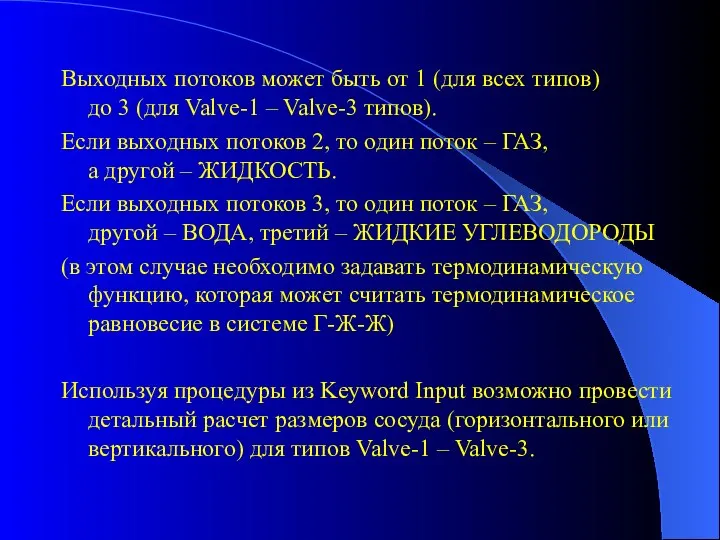 Выходных потоков может быть от 1 (для всех типов) до 3 (для Valve-1 – Valve-3 типов).

Если выходных потоков 2, то один поток – ГАЗ, а другой – ЖИДКОСТЬ.

Если выходных потоков 3, то один поток – ГАЗ, другой – ВОДА, третий – ЖИДКИЕ УГЛЕВОДОРОДЫ

(в этом случае необходимо задавать термодинамическую функцию, которая может считать термодинамическое равновесие в системе Г-Ж-Ж)

Используя процедуры из Keyword Input возможно провести детальный расчет размеров сосуда (горизонтального или вертикального) для типов Valve-1 – Valve-3.